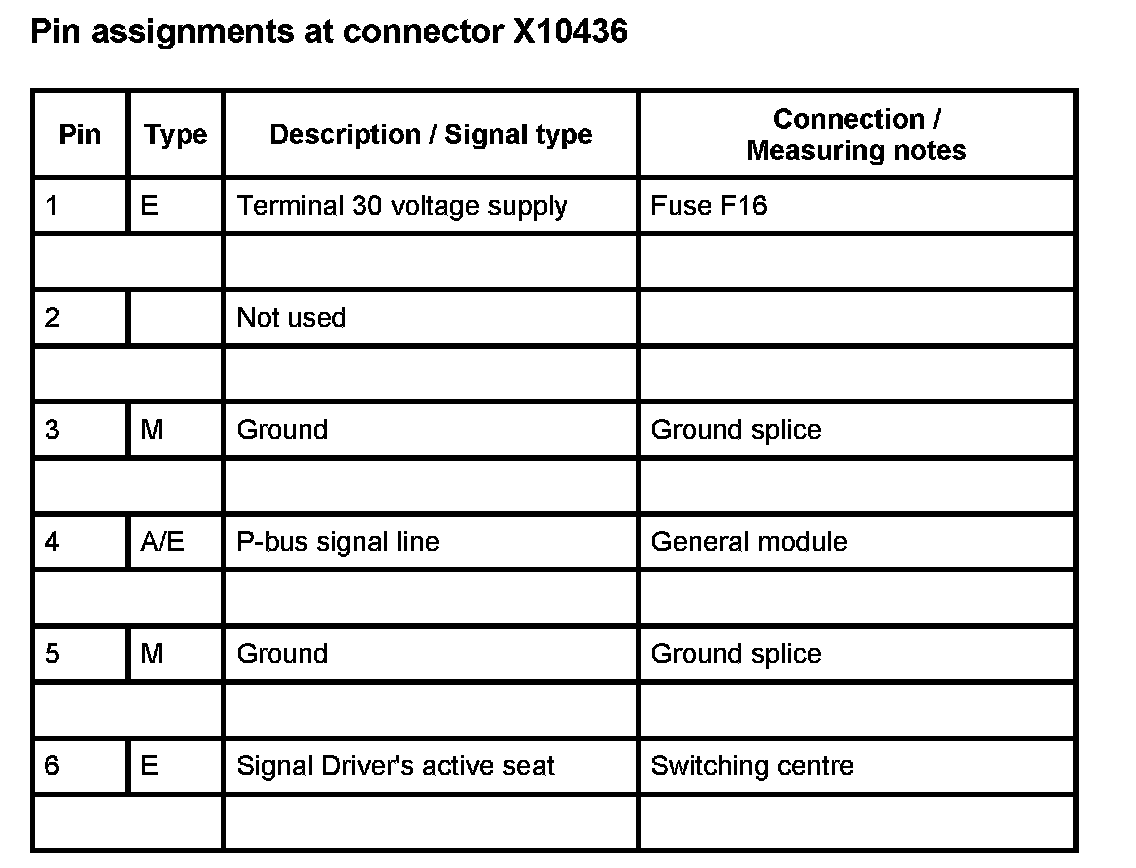 Pin assignments at connector X10436

| Pin | Type | Description / Signal type | Connection / Measuring notes |
|---|---|---|---|
| 1 | E | Terminal 30 voltage supply | Fuse F16 |
| | | | |
| 2 | | Not used | |
| | | | |
| 3 | M | Ground | Ground splice |
| | | | |
| 4 | A/E | P-bus signal line | General module |
| | | | |
| 5 | M | Ground | Ground splice |
| | | | |
| 6 | E | Signal Driver's active seat | Switching centre |
| | | | |